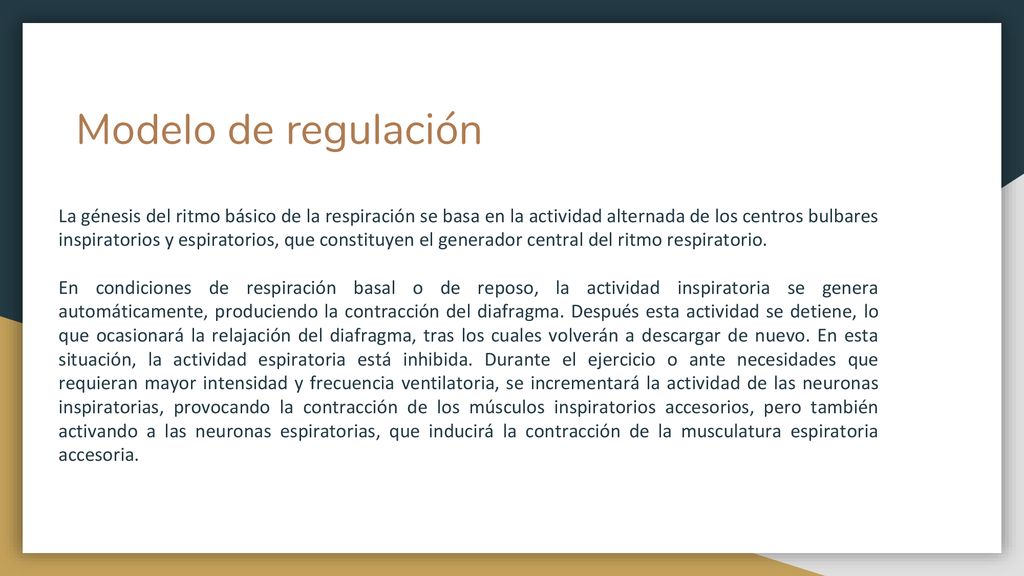 Modelo de regulación

La génesis del ritmo básico de la respiración se basa en la actividad alternada de los centros bulbares inspiratorios y espiratorios, que constituyen el generador central del ritmo respiratorio.

En condiciones de respiración basal o de reposo, la actividad inspiratoria se genera automáticamente, produciendo la contracción del diafragma. Después esta actividad se detiene, lo que ocasionará la relajación del diafragma, tras los cuales volverán a descargar de nuevo. En esta situación, la actividad espiratoria está inhibida. Durante el ejercicio o ante necesidades que requieran mayor intensidad y frecuencia ventilatoria, se incrementará la actividad de las neuronas inspiratorias, provocando la contracción de los músculos inspiratorios accesorios, pero también activando a las neuronas espiratorias, que inducirá la contracción de la musculatura espiratoria accesoria.